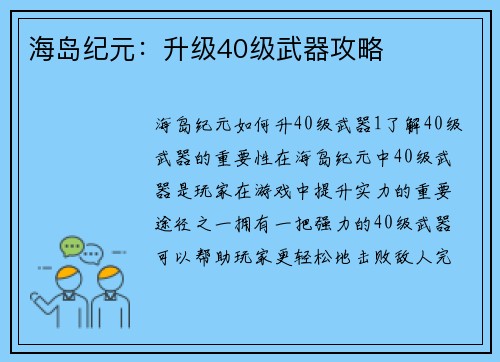 海岛纪元：升级40级武器攻略

海岛纪元如何升40级武器1了解40级武器的重要性在海岛纪元中40级武器是玩家在游戏中提升实力的重要途径之一拥有一把强力的40级武器可以帮助玩家更轻松地击败敌人完